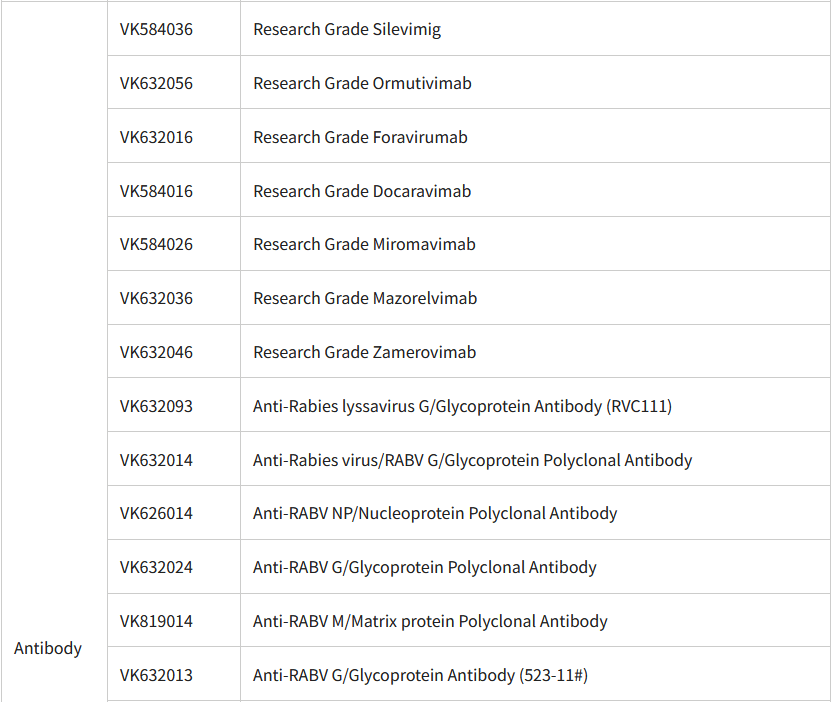 | | | |
|---|---|---|
| Antibody | VK584036 | Research Grade Silevimig |
| | VK632056 | Research Grade Ormutivimab |
| | VK632016 | Research Grade Foravirumab |
| | VK584016 | Research Grade Docaravimab |
| | VK584026 | Research Grade Miromavimab |
| | VK632036 | Research Grade Mazorelvimab |
| | VK632046 | Research Grade Zamerovimab |
| | VK632093 | Anti-Rabies lyssavirus G/Glycoprotein Antibody (RVC111) |
| | VK632014 | Anti-Rabies virus/RABV G/Glycoprotein Polyclonal Antibody |
| | VK626014 | Anti-RABV NP/Nucleoprotein Polyclonal Antibody |
| | VK632024 | Anti-RABV G/Glycoprotein Polyclonal Antibody |
| | VK819014 | Anti-RABV M/Matrix protein Polyclonal Antibody |
| | VK632013 | Anti-RABV G/Glycoprotein Antibody (523-11#) |